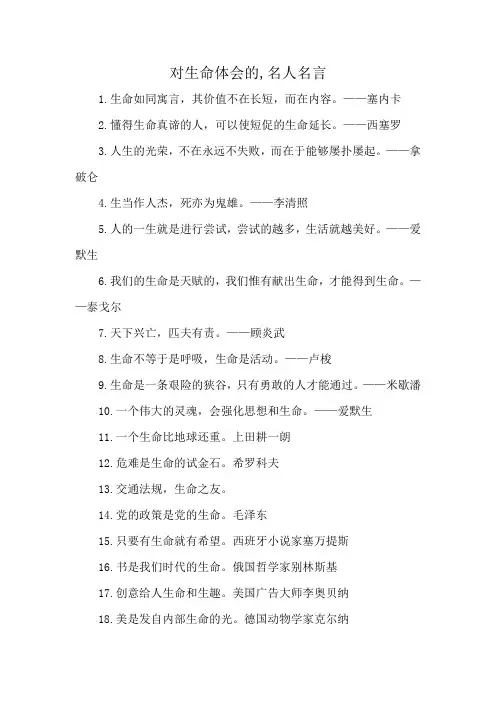 对生命体会的,名人名言

1.生命如同寓言，其价值不在长短，而在内容。——塞内卡

2.懂得生命真谛的人，可以使短促的生命延长。——西塞罗

3.人生的光荣，不在永远不失败，而在于能够屡扑屡起。——拿破仑

4.生当作人杰，死亦为鬼雄。——李清照

5.人的一生就是进行尝试，尝试的越多，生活就越美好。——爱默生

6.我们的生命是天赋的，我们惟有献出生命，才能得到生命。——泰戈尔

7.天下兴亡，匹夫有责。——顾炎武

8.生命不等于是呼吸，生命是活动。——卢梭

9.生命是一条艰险的狭谷，只有勇敢的人才能通过。——米歇潘

10.一个伟大的灵魂，会强化思想和生命。——爱默生

11.一个生命比地球还重。上田耕一朗

12.危难是生命的试金石。希罗科夫

13.交通法规，生命之友。

14.党的政策是党的生命。毛泽东

15.只要有生命就有希望。西班牙小说家塞万提斯

16.书是我们时代的生命。俄国哲学家别林斯基

17.创意给人生命和生趣。美国广告大师李奥贝纳

18.美是发自内部生命的光。德国动物学家克尔纳